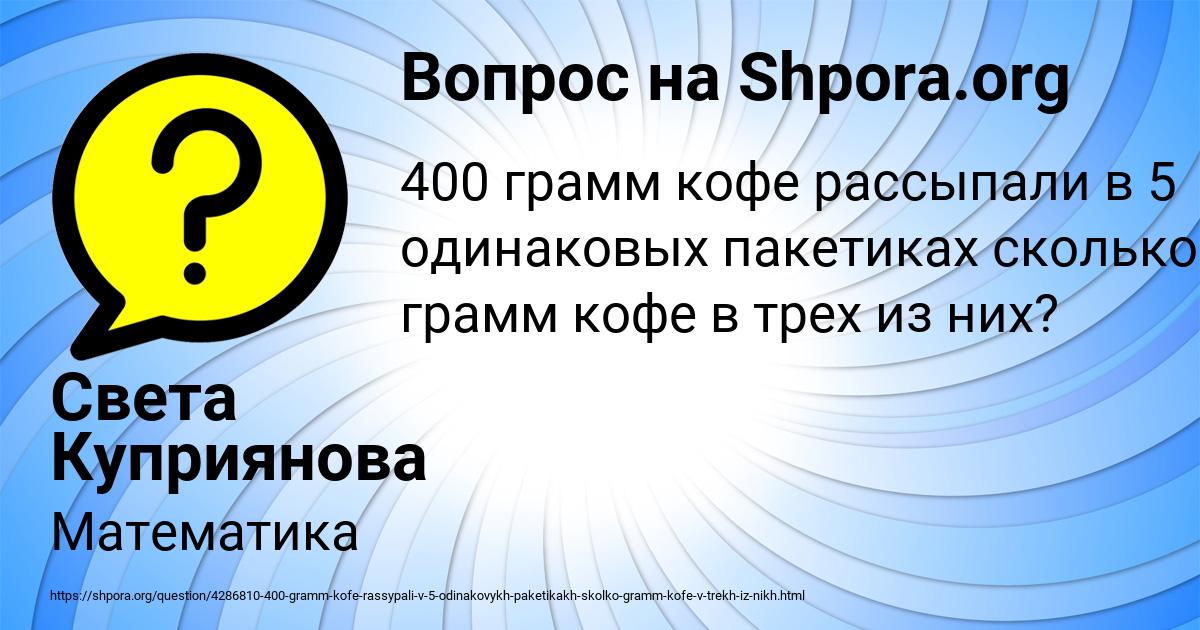 Вопрос на Shpora.org

400 грамм кофе рассыпали в 5 одинаковых пакетиках сколько грамм кофе в трех из них?

Света Куприянова

Математика

https://shpora.org/question/4286810-400-gramm-kofe-rassypali-v-5-odinakovykh-paketikakh-skolko-gramm-kofe-v-trekh-iz-nikh.html